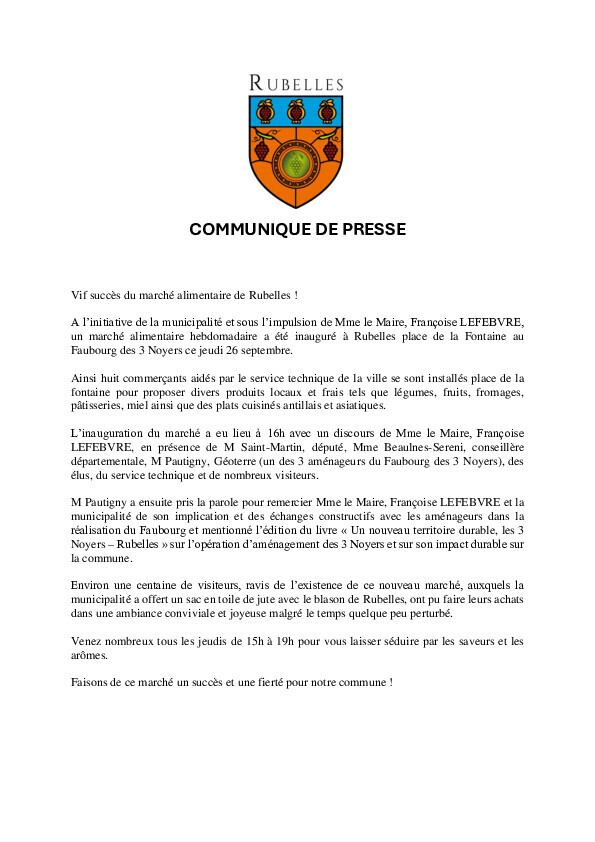 RUBELLES

COMMUNIQUE DE PRESSE

Vif succès du marché alimentaire de Rubelles !

A l'initiative de la municipalité et sous l'impulsion de Mme le Maire, Françoise LEFEBVRE, un marché alimentaire hebdomadaire a été inauguré à Rubelles place de la Fontaine au Faubourg des 3 Noyers ce jeudi 26 septembre.

Ainsi huit commerçants aidés par le service technique de la ville se sont installés place de la fontaine pour proposer divers produits locaux et frais tels que légumes, fruits, fromages, pâtisseries, miel ainsi que des plats cuisinés antillais et asiatiques.

L'inauguration du marché a eu lieu à 16h avec un discours de Mme le Maire, Françoise LEFEBVRE, en présence de M Saint-Martin, député, Mme Beaulnes-Sereni, conseillère départementale, M Pautigny, Géoterre (un des 3 aménageurs du Faubourg des 3 Noyers), des élus, du service technique et de nombreux visiteurs.

M Pautigny a ensuite pris la parole pour remercier Mme le Maire, Françoise LEFEBVRE et la municipalité de son implication et des échanges constructifs avec les aménageurs dans la réalisation du Faubourg et mentionné l'édition du livre « Un nouveau territoire durable, les 3 Noyers – Rubelles » sur l'opération d'aménagement des 3 Noyers et sur son impact durable sur la commune.

Environ une centaine de visiteurs, ravis de l'existence de ce nouveau marché, auxquels la municipalité a offert un sac en toile de jute avec le blason de Rubelles, ont pu faire leurs achats dans une ambiance conviviale et joyeuse malgré le temps quelque peu perturbé.

Venez nombreux tous les jeudis de 15h à 19h pour vous laisser séduire par les saveurs et les arômes.

Faisons de ce marché un succès et une fierté pour notre commune !